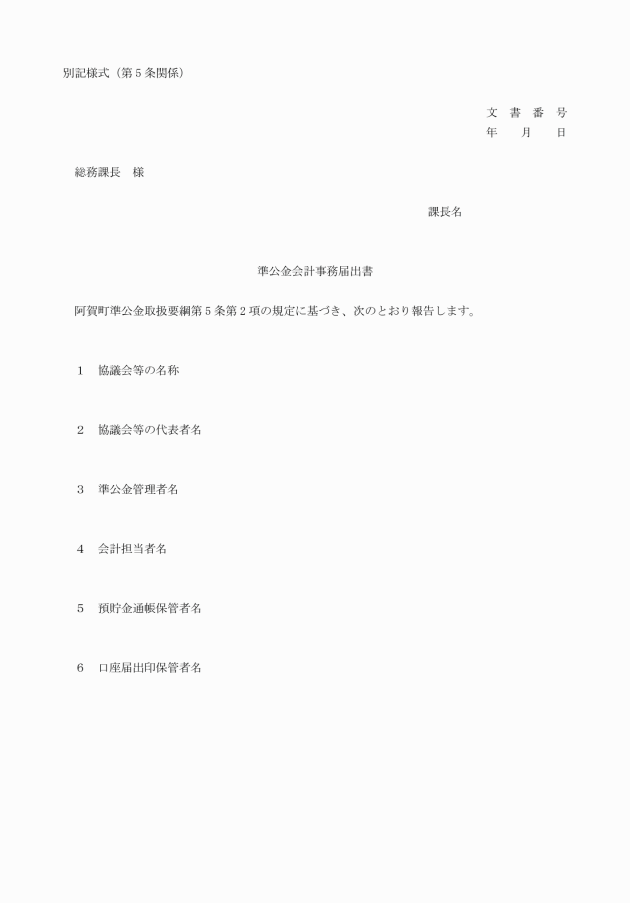 別記様式（第５条関係）

文　書　番　号
年　　月　　日

総務課長　様

課長名

準公金会計事務届出書

阿賀町準公金取扱要綱第５条第２項の規定に基づき、次のとおり報告します。

１　協議会等の名称

２　協議会等の代表者名

３　準公金管理者名

４　会計担当者名

５　預貯金通帳保管者名

６　口座届出印保管者名